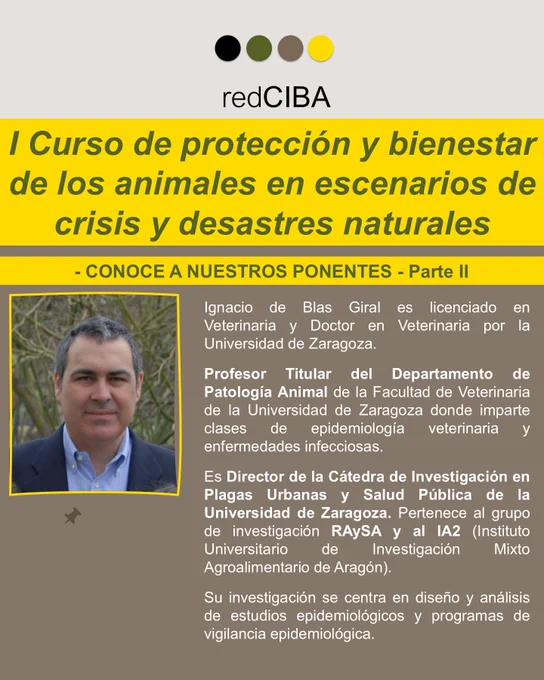 redCIBA

I Curso de protección y bienestar de los animales en escenarios de crisis y desastres naturales

- CONOCE A NUESTROS PONENTES - Parte II

Ignacio de Blas Giral es licenciado en Veterinaria y Doctor en Veterinaria por la Universidad de Zaragoza.

Profesor Titular del Departamento de Patología Animal de la Facultad de Veterinaria de la Universidad de Zaragoza donde imparte clases de epidemiología veterinaria y enfermedades infecciosas.

Es Director de la Cátedra de Investigación en Plagas Urbanas y Salud Pública de la Universidad de Zaragoza. Pertenece al grupo de investigación RAySA y al IA2 (Instituto Universitario de Investigación Mixto Agroalimentario de Aragón).

Su investigación se centra en diseño y análisis de estudios epidemiológicos y programas de vigilancia epidemiológica.